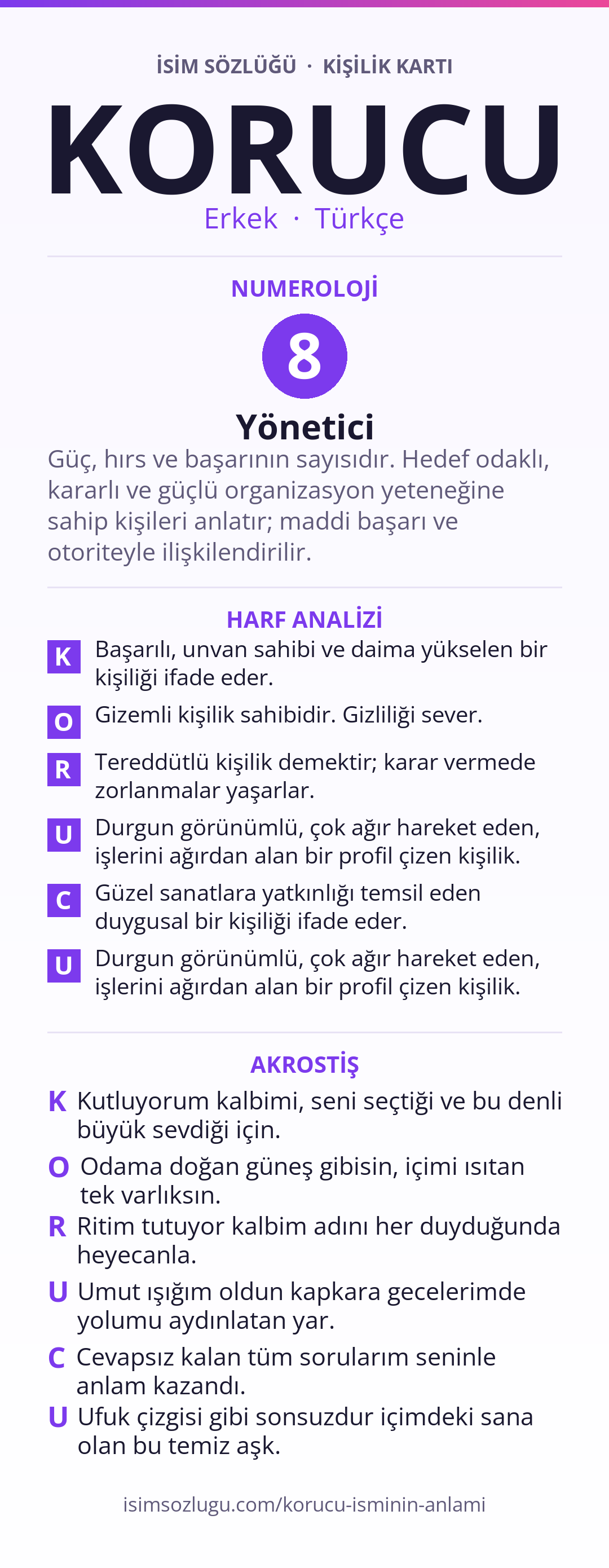 İSİM SÖZLÜĞÜ · KİŞİLİK KARTI

KORUCU

Erkek · Türkçe

NUMEROLOJİ

8

Yönetici

Güç, hırs ve başarının sayısıdır. Hedef odaklı, kararlı ve güçlü organizasyon yeteneğine sahip kişileri anlatır; maddi başarı ve otoriteyle ilişkilendirilir.

HARF ANALİZİ

K Başarılı, unvan sahibi ve daima yükselen bir kişiliği ifade eder.

O Gizemli kişilik sahibidir. Gizliliği sever.

R Tereddütlü kişilik demektir; karar vermede zorlanmalar yaşarlar.

U Durgun görünümlü, çok ağır hareket eden, işlerini ağırdan alan bir profil çizen kişilik.

C Güzel sanatlara yatkınlığı temsil eden duygusal bir kişiliği ifade eder.

U Durgun görünümlü, çok ağır hareket eden, işlerini ağırdan alan bir profil çizen kişilik.

AKROSTİŞ

K Kutluyorum kalbimi, seni seçtiği ve bu denli büyük sevdiği için.

O Odama doğan güneş gibisin, içimi ısıtan tek varlıksın.

R Ritim tutuyor kalbim adını her duyduğunda heyecanla.

U Umut ışığım oldun kapkara gecelerimde yolumu aydınlatan yar.

C Cevapsız kalan tüm sorularım seninle anlam kazandı.

U Ufuk çizgisi gibi sonsuzdur içimdeki sana olan bu temiz aşk.

isimsozlugu.com/korucu-isminin-anlami